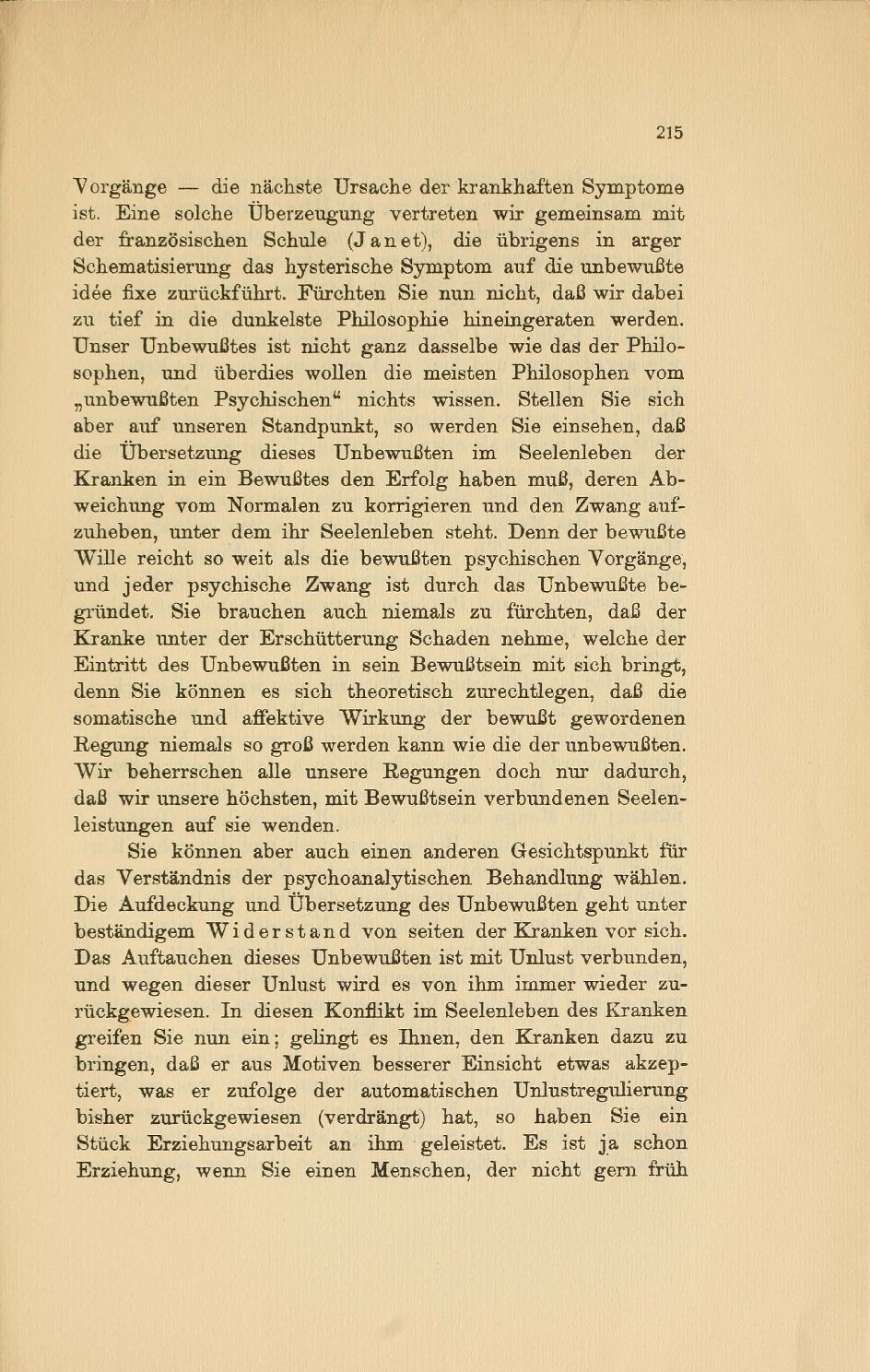 215

Vorgänge — die nächste Ursache der krankhaften Symptome ist. Eine solche Überzeugung vertreten wir gemeinsam mit der französischen Schule (Janet), die übrigens in arger Schematisierung das hysterische Symptom auf die unbewußte idée fixe zurückführt. Fürchten Sie nun nicht, daß wir dabei zu tief in die dunkelste Philosophie hineingeraten werden. Unser Unbewußtes ist nicht ganz dasselbe wie das der Philosophen, und überdies wollen die meisten Philosophen vom „unbewußten Psychischen“ nichts wissen. Stellen Sie sich aber auf unseren Standpunkt, so werden Sie einsehen, daß die Übersetzung dieses Unbewußten im Seelenleben der Kranken in ein Bewußtes den Erfolg haben muß, deren Abweichung vom Normalen zu korrigieren und den Zwang aufzuheben, unter dem ihr Seelenleben steht. Denn der bewußte Wille reicht so weit als die bewußten psychischen Vorgänge, und jeder psychische Zwang ist durch das Unbewußte begründet. Sie brauchen auch niemals zu fürchten, daß der Kranke unter der Erschütterung Schaden nehme, welche der Eintritt des Unbewußten in sein Bewußtsein mit sich bringt, denn Sie können es sich theoretisch zurechtlegen, daß die somatische und affektive Wirkung der bewußt gewordenen Regung niemals so groß werden kann wie die der unbewußten. Wir beherrschen alle unsere Regungen doch nur dadurch, daß wir unsere höchsten, mit Bewußtsein verbundenen Seelenleistungen auf sie wenden.

Sie können aber auch einen anderen Gesichtspunkt für das Verständnis der psychoanalytischen Behandlung wählen. Die Aufdeckung und Übersetzung des Unbewußten geht unter beständigem Widerstand von seiten der Kranken vor sich. Das Auftauchen dieses Unbewußten ist mit Unlust verbunden, und wegen dieser Unlust wird es von ihm immer wieder zurückgewiesen. In diesen Konflikt im Seelenleben des Kranken greifen Sie nun ein; gelingt es Ihnen, den Kranken dazu zu bringen, daß er aus Motiven besserer Einsicht etwas akzeptiert, was er zufolge der automatischen Unlustregulierung bisher zurückgewiesen (verdrängt) hat, so haben Sie ein Stück Erziehungsarbeit an ihm geleistet. Es ist ja schon Erziehung, wenn Sie einen Menschen, der nicht gern früh